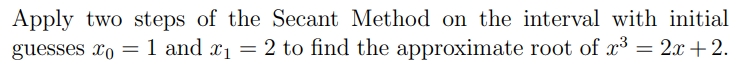 Apply two steps of the Secant Method on the interval with initial guesses $x_0 = 1$ and $x_1 = 2$ to find the approximate root of $x^3 = 2x + 2$.